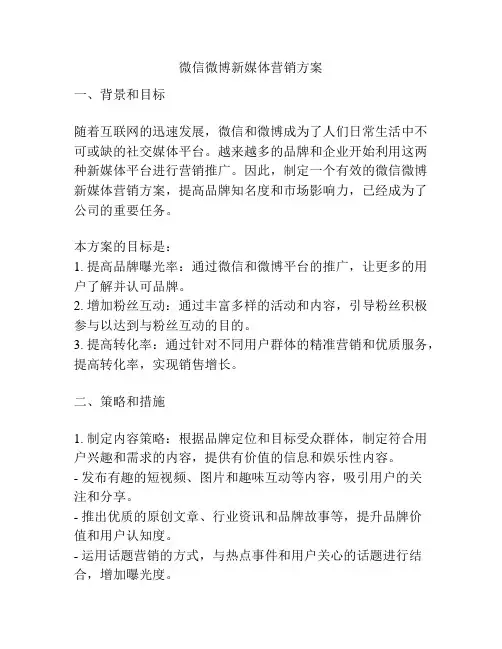 微信微博新媒体营销方案

一、背景和目标

随着互联网的迅速发展，微信和微博成为了人们日常生活中不可或缺的社交媒体平台。越来越多的品牌和企业开始利用这两种新媒体平台进行营销推广。因此，制定一个有效的微信微博新媒体营销方案，提高品牌知名度和市场影响力，已经成为了公司的重要任务。

本方案的目标是：
1. 提高品牌曝光率：通过微信和微博平台的推广，让更多的用户了解并认可品牌。
2. 增加粉丝互动：通过丰富多样的活动和内容，引导粉丝积极参与以达到与粉丝互动的目的。
3. 提高转化率：通过针对不同用户群体的精准营销和优质服务，提高转化率，实现销售增长。

二、策略和措施

1. 制定内容策略：根据品牌定位和目标受众群体，制定符合用户兴趣和需求的内容，提供有价值的信息和娱乐性内容。
- 发布有趣的短视频、图片和趣味互动等内容，吸引用户的关注和分享。
- 推出优质的原创文章、行业资讯和品牌故事等，提升品牌价值和用户认知度。
- 运用话题营销的方式，与热点事件和用户关心的话题进行结合，增加曝光度。